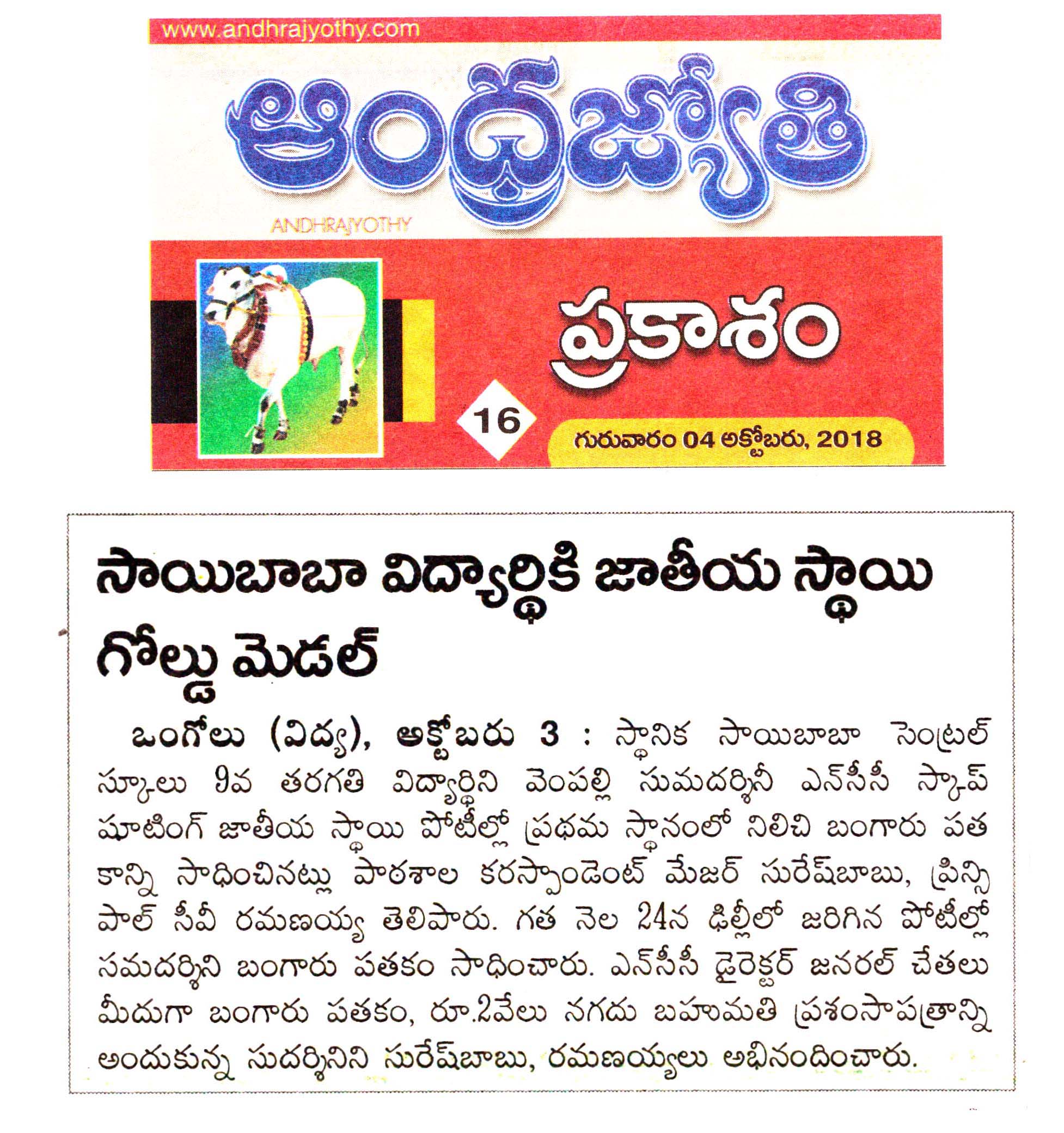 www.andhrajyothy.com

ఆంధ్రజ్యోతి

ANDHRAJYOTHY

ప్రకాశం

16

గురువారం 04 అక్టోబరు, 2018

సాయిబాబా విద్యార్థికి జాతీయ స్థాయి గోల్డు మెడల్

ఒంగోలు (విద్య), అక్టోబరు 3 : స్థానిక సాయిబాబా సెంట్రల్ స్కూలు 9వ తరగతి విద్యార్థిని వెంపల్లి సుమదర్శినీ ఎన్‌సీసీ స్కాప్ షూటింగ్ జాతీయ స్థాయి పోటీల్లో ప్రథమ స్థానంలో నిలిచి బంగారు పతకాన్ని సాధించినట్లు పాఠశాల కరస్పాండెంట్ మేజర్ సురేష్‌బాబు, ప్రిన్సిపాల్ సీవీ రమణయ్య తెలిపారు. గత నెల 24న ఢిల్లీలో జరిగిన పోటీల్లో సమదర్శిని బంగారు పతకం సాధించారు. ఎన్‌సీసీ డైరెక్టర్ జనరల్ చేతలు మీదుగా బంగారు పతకం, రూ.2వేలు నగదు బహుమతి ప్రశంసాపత్రాన్ని అందుకున్న సుదర్శినిని సురేష్‌బాబు, రమణయ్యలు అభినందించారు.